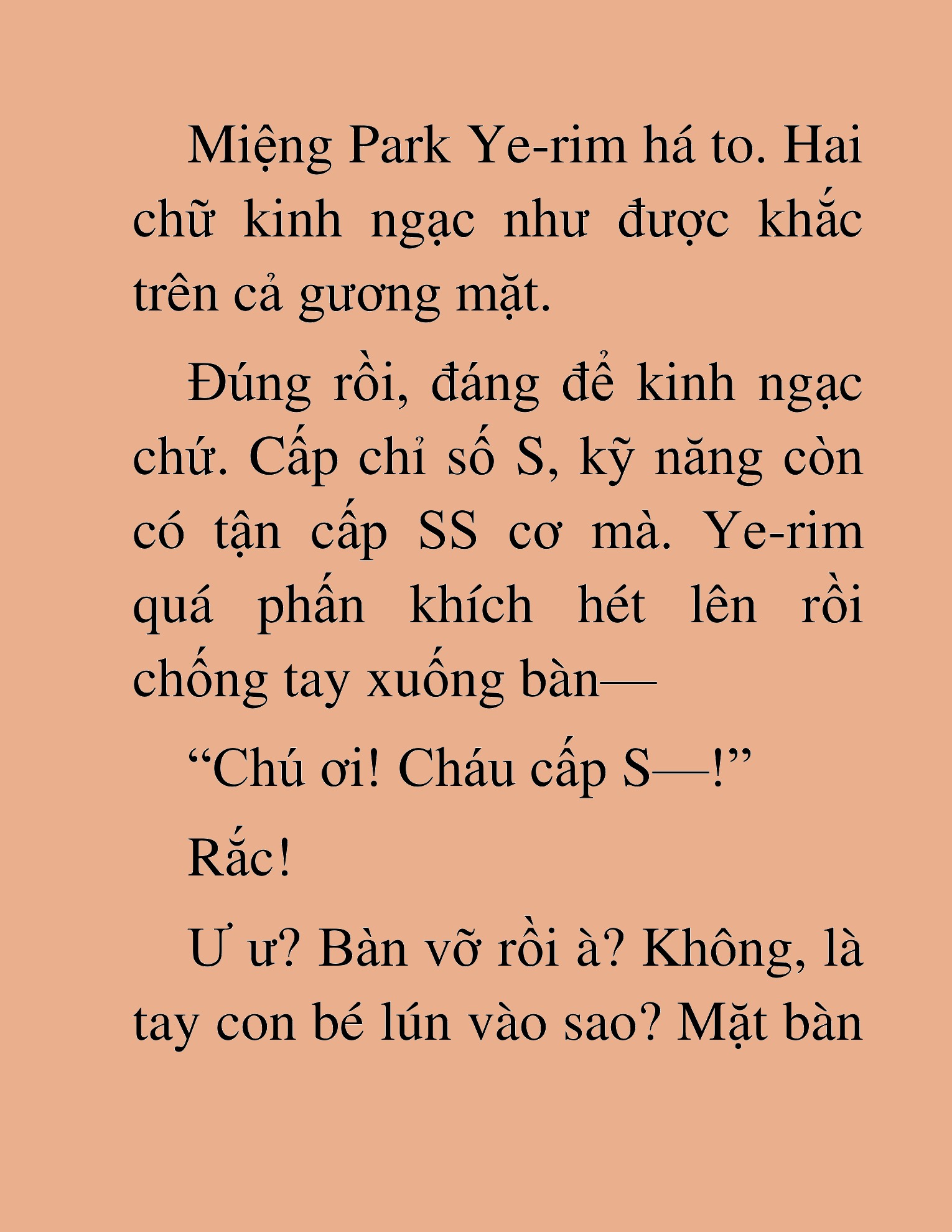 Miệng Park Ye-rim há to. Hai chữ kinh ngạc như được khắc trên cả gương mặt.

Đúng rồi, đáng để kinh ngạc chứ. Cấp chỉ số S, kỹ năng còn có tận cấp SS cơ mà. Ye-rim quá phấn khích hét lên rồi chống tay xuống bàn—

“Chú ơi! Cháu cấp S—!”

Rắc!

Ư ư? Bàn vỡ rồi à? Không, là tay con bé lún vào sao? Mặt bàn